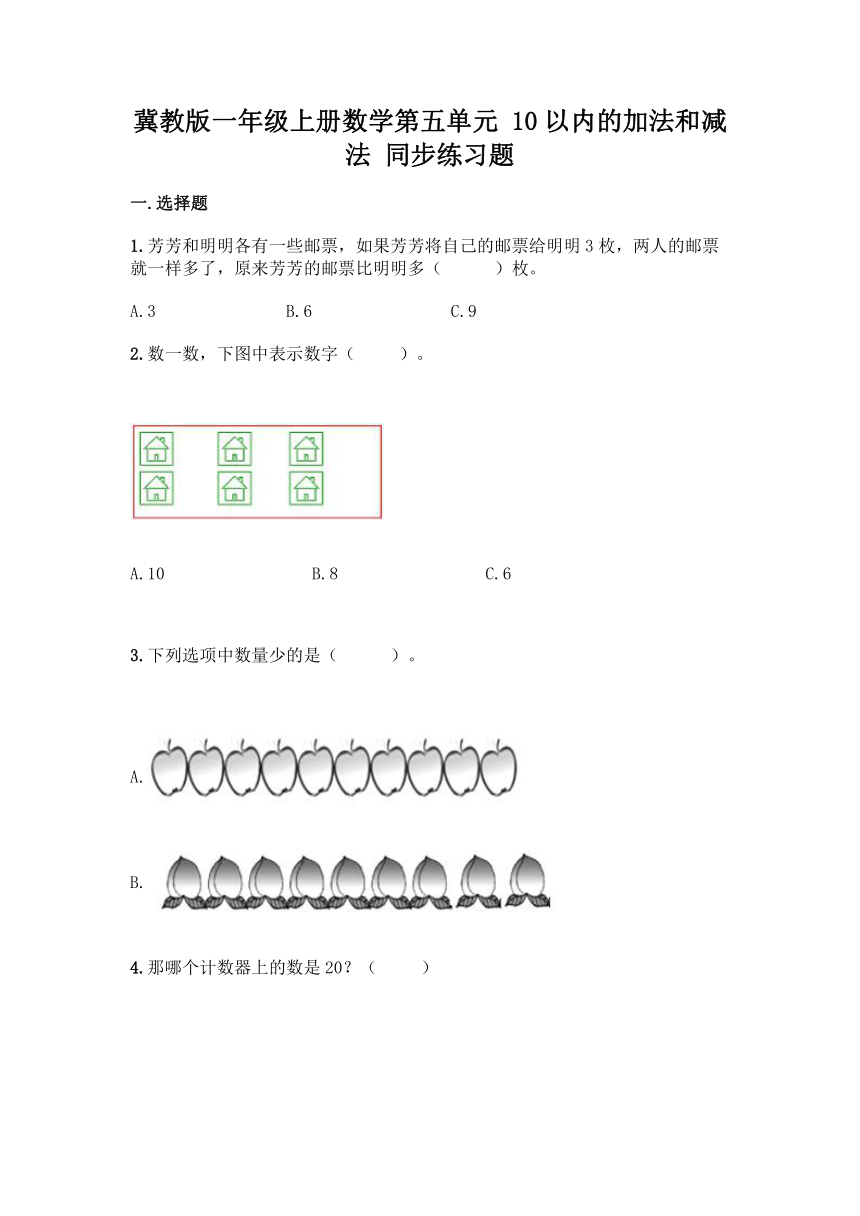 冀教版一年级上册数学第五单元 10以内的加法和减法 同步练习题

一.选择题

1.芳芳和明明各有一些邮票，如果芳芳将自己的邮票给明明3枚，两人的邮票就一样多了，原来芳芳的邮票比明明多（　　）枚。

A.3　　B.6　　C.9

2.数一数，下图中表示数字（　　）。

A.10　　B.8　　C.6

3.下列选项中数量少的是（　　）。

A.

B.

4.那哪个计数器上的数是20？（　　）